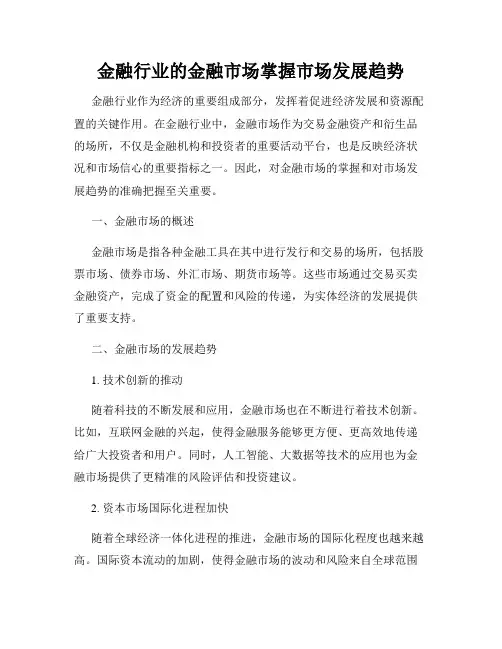 金融行业的金融市场掌握市场发展趋势

金融行业作为经济的重要组成部分，发挥着促进经济发展和资源配置的关键作用。在金融行业中，金融市场作为交易金融资产和衍生品的场所，不仅是金融机构和投资者的重要活动平台，也是反映经济状况和市场信心的重要指标之一。因此，对金融市场的掌握和对市场发展趋势的准确把握至关重要。

一、金融市场的概述

金融市场是指各种金融工具在其中进行发行和交易的场所，包括股票市场、债券市场、外汇市场、期货市场等。这些市场通过交易买卖金融资产，完成了资金的配置和风险的传递，为实体经济的发展提供了重要支持。

二、金融市场的发展趋势

1. 技术创新的推动

随着科技的不断发展和应用，金融市场也在不断进行着技术创新。比如，互联网金融的兴起，使得金融服务能够更方便、更高效地传递给广大投资者和用户。同时，人工智能、大数据等技术的应用也为金融市场提供了更精准的风险评估和投资建议。

2. 资本市场国际化进程加快

随着全球经济一体化进程的推进，金融市场的国际化程度也越来越高。国际资本流动的加剧，使得金融市场的波动和风险来自全球范围